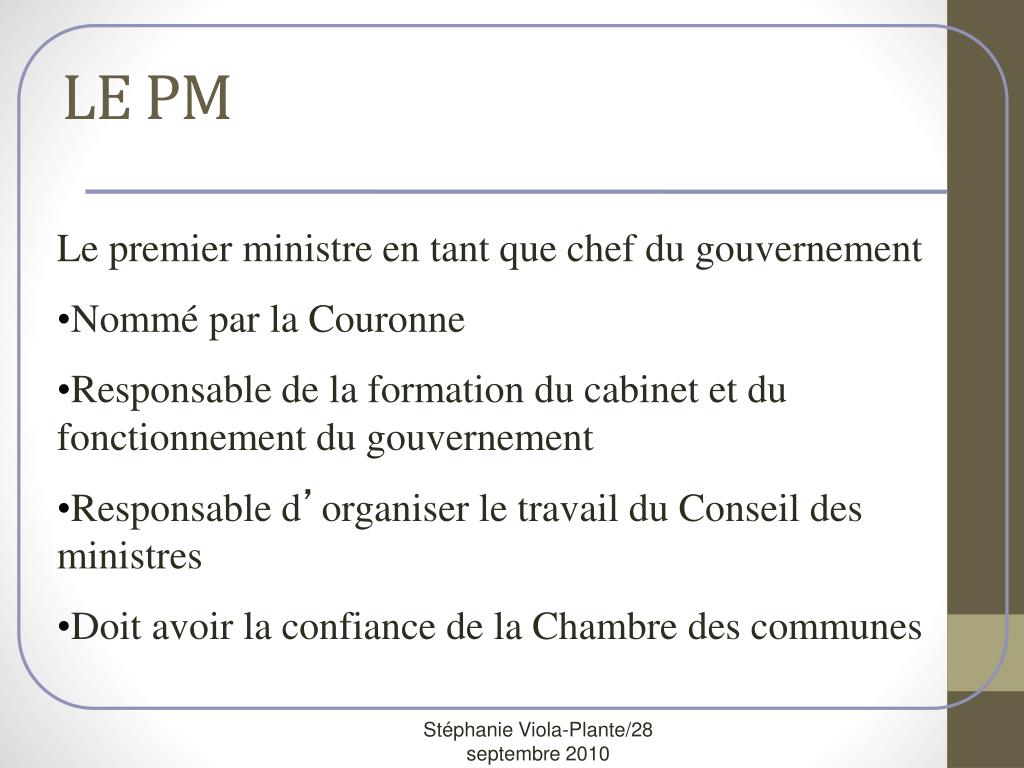 LE PM

Le premier ministre en tant que chef du gouvernement

•Nommé par la Couronne

•Responsable de la formation du cabinet et du fonctionnement du gouvernement

•Responsable d’organiser le travail du Conseil des ministres

•Doit avoir la confiance de la Chambre des communes

Stéphanie Viola-Plante/28 septembre 2010